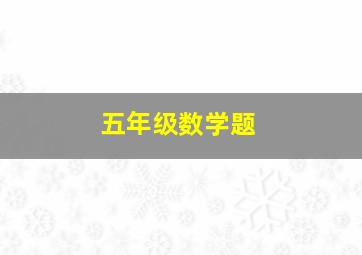 五年级数学题